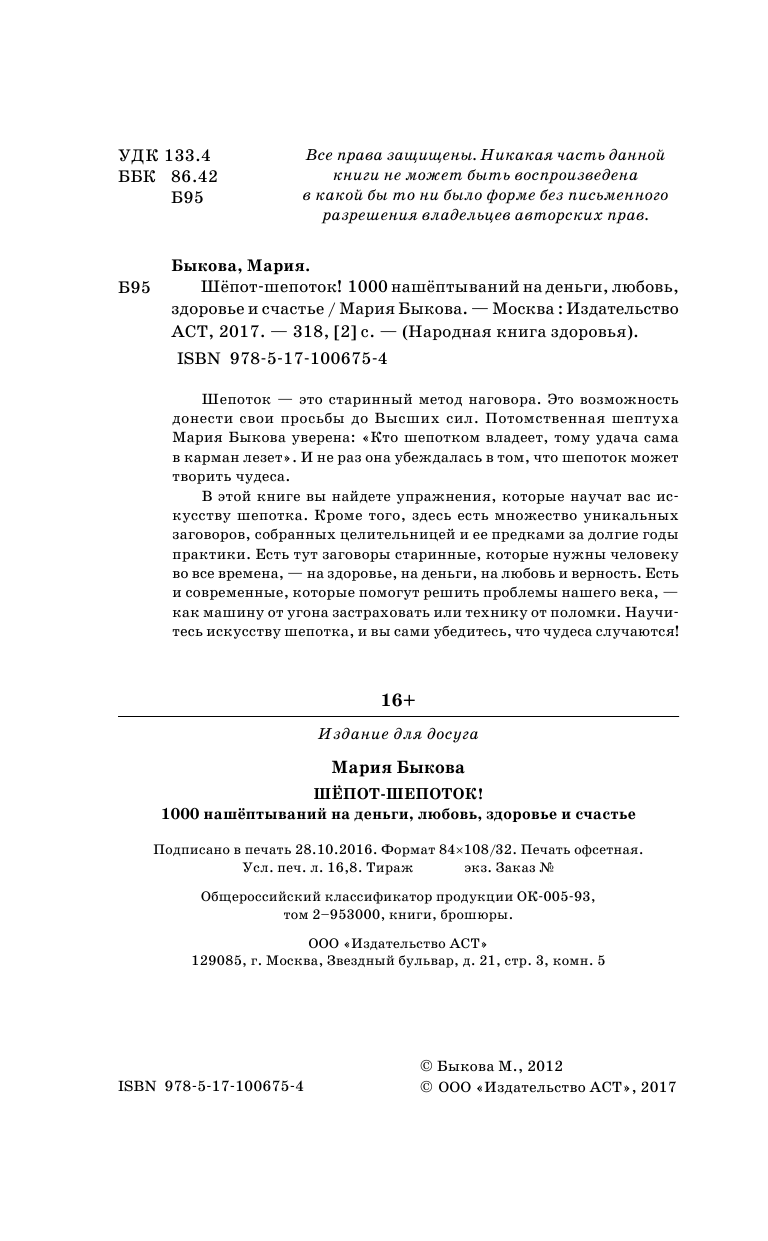 УДК 133.4
ББК 86.42
Б95

Все права защищены. Никакая часть данной книги не может быть воспроизведена в какой бы то ни было форме без письменного разрешения владельцев авторских прав.

Быкова, Мария.
Б95 Шёпот-шепоток! 1000 нашёптываний на деньги, любовь, здоровье и счастье / Мария Быкова. — Москва : Издательство АСТ, 2017. — 318, [2] с. — (Народная книга здоровья).
ISBN 978-5-17-100675-4

Шепоток — это старинный метод наговора. Это возможность донести свои просьбы до Высших сил. Потомственная шептуха Мария Быкова уверена: «Кто шепотком владеет, тому удача сама в карман лезет». И не раз она убеждалась в том, что шепоток может творить чудеса.

В этой книге вы найдете упражнения, которые научат вас искусству шепотка. Кроме того, здесь есть множество уникальных заговоров, собранных целительницей и ее предками за долгие годы практики. Есть тут заговоры старинные, которые нужны человеку во все времена, — на здоровье, на деньги, на любовь и верность. Есть и современные, которые помогут решить проблемы нашего века, — как машину от угона застраховать или технику от поломки. Научитесь искусству шепотка, и вы сами убедитесь, что чудеса случаются!

16+

Издание для досуга

Мария Быкова
ШЁПОТ-ШЕПОТОК!
1000 нашёптываний на деньги, любовь, здоровье и счастье

Подписано в печать 28.10.2016. Формат 84×108/32. Печать офсетная.
Усл. печ. л. 16,8. Тираж экз. Заказ №

Общероссийский классификатор продукции ОК-005-93,
том 2–953000, книги, брошюры.

ООО «Издательство АСТ»
129085, г. Москва, Звездный бульвар, д. 21, стр. 3, комн. 5

ISBN 978-5-17-100675-4

© Быкова М., 2012
© ООО «Издательство АСТ», 2017